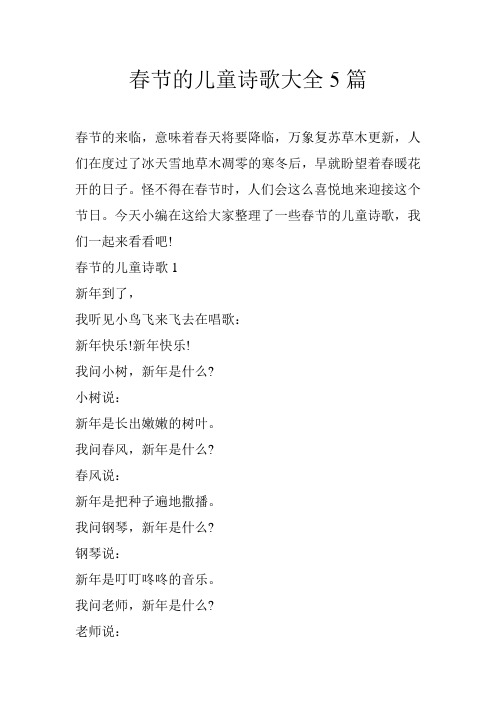 春节的儿童诗歌大全 5 篇

春节的来临，意味着春天将要降临，万象复苏草木更新，人们在度过了冰天雪地草木凋零的寒冬后，早就盼望着春暖花开的日子。怪不得在春节时，人们会这么喜悦地来迎接这个节日。今天小编在这给大家整理了一些春节的儿童诗歌，我们一起来看看吧!

春节的儿童诗歌 1

新年到了，

我听见小鸟飞来飞去在唱歌：

新年快乐!新年快乐!

我问小树，新年是什么?

小树说：

新年是长出嫩嫩的树叶。

我问春风，新年是什么?

春风说：

新年是把种子遍地撒播。

我问钢琴，新年是什么?

钢琴说：

新年是叮叮咚咚的音乐。

我问老师，新年是什么?

老师说：